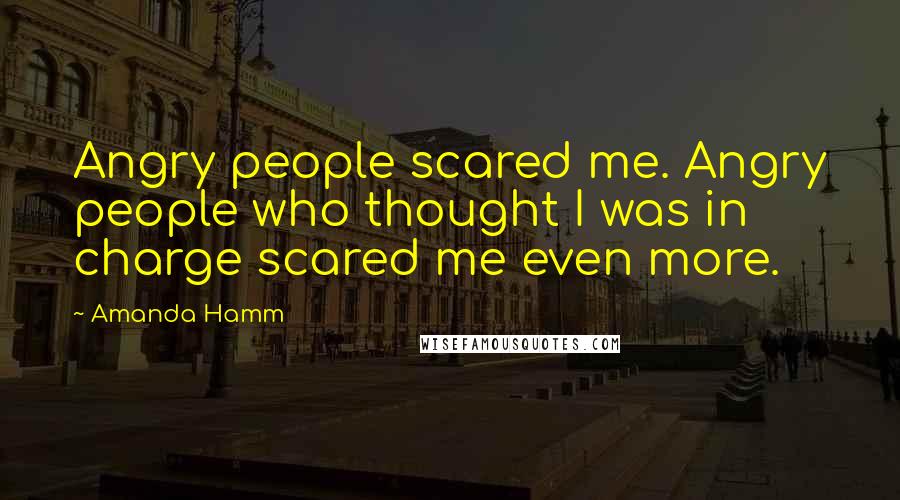 Angry people scared me. Angry people who thought I was in charge scared me even more.

~ Amanda Hamm

WISEFAMOUSQUOTES.COM